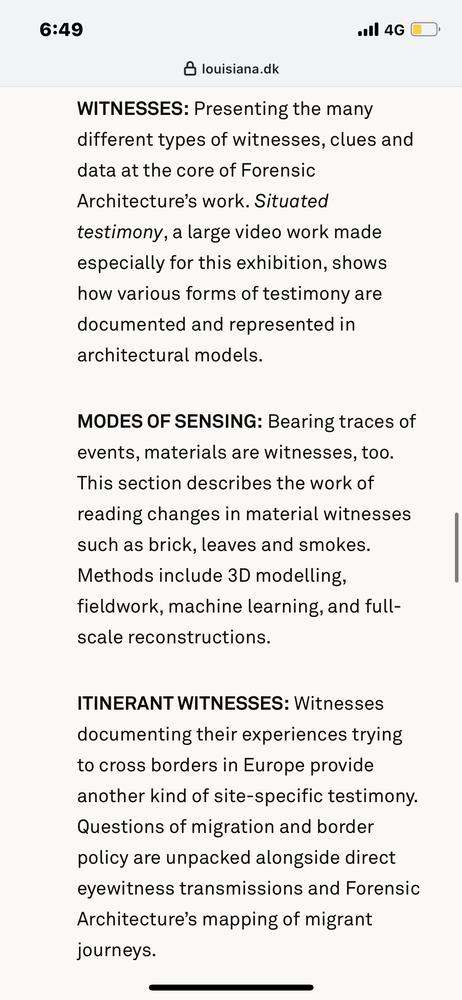 6:49 4G

louisiana.dk

WITNESSES: Presenting the many different types of witnesses, clues and data at the core of Forensic Architecture's work. Situated testimony, a large video work made especially for this exhibition, shows how various forms of testimony are documented and represented in architectural models.

MODES OF SENSING: Bearing traces of events, materials are witnesses, too. This section describes the work of reading changes in material witnesses such as brick, leaves and smokes. Methods include 3D modelling, fieldwork, machine learning, and full-scale reconstructions.

ITINERANT WITNESSES: Witnesses documenting their experiences trying to cross borders in Europe provide another kind of site-specific testimony. Questions of migration and border policy are unpacked alongside direct eyewitness transmissions and Forensic Architecture's mapping of migrant journeys.